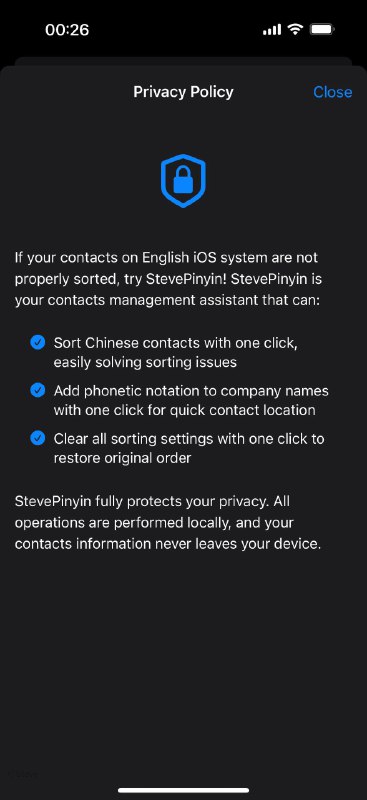 00:26

Privacy Policy

Close

If your contacts on English iOS system are not properly sorted, try StevePinyin! StevePinyin is your contacts management assistant that can:

Sort Chinese contacts with one click, easily solving sorting issues

Add phonetic notation to company names with one click for quick contact location

Clear all sorting settings with one click to restore original order

StevePinyin fully protects your privacy. All operations are performed locally, and your contacts information never leaves your device.